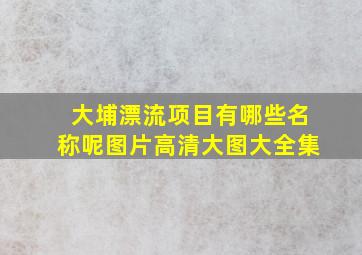 大埔漂流项目有哪些名称呢图片高清大图大全集